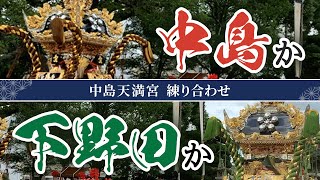 中島か

中島天満宮 練り合わせ

下野田か